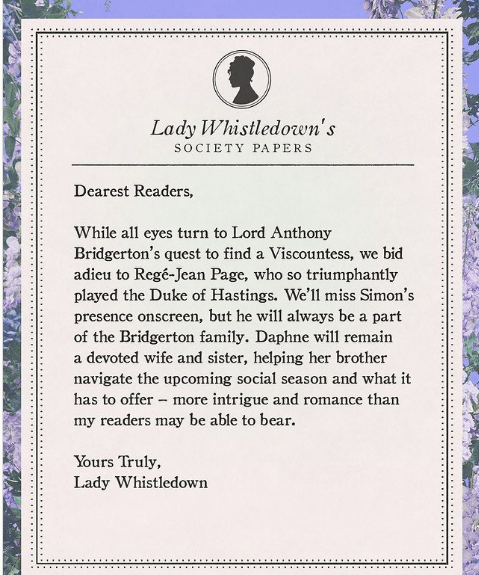 Lady Whistledown's
SOCIETY PAPERS

Dearest Readers,

While all eyes turn to Lord Anthony Bridgerton's quest to find a Viscountess, we bid adieu to Regé-Jean Page, who so triumphantly played the Duke of Hastings. We'll miss Simon's presence onscreen, but he will always be a part of the Bridgerton family. Daphne will remain a devoted wife and sister, helping her brother navigate the upcoming social season and what it has to offer – more intrigue and romance than my readers may be able to bear.

Yours Truly,
Lady Whistledown